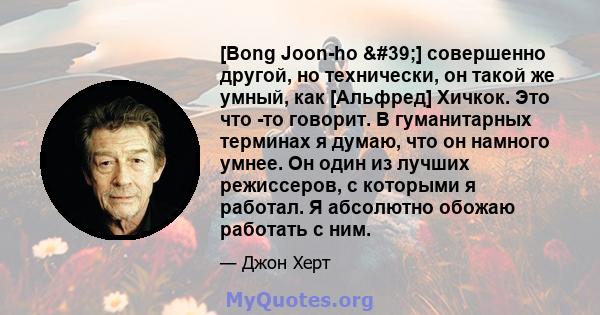 [Bong Joon-ho &#39;] совершенно другой, но технически, он такой же умный, как [Альфред] Хичкок. Это что -то говорит. В гуманитарных терминах я думаю, что он намного умнее. Он один из лучших режиссеров, с которыми я работал. Я абсолютно обожаю работать с ним.

— Джон Херт

MyQuotes.org